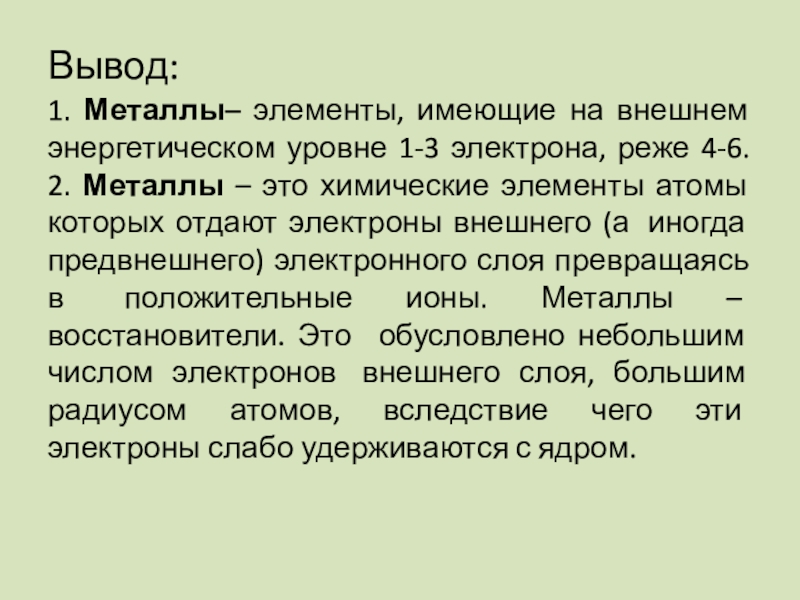 Вывод:

1. Металлы– элементы, имеющие на внешнем энергетическом уровне 1-3 электрона, реже 4-6.

2. Металлы – это химические элементы атомы которых отдают электроны внешнего (а иногда предвнешнего) электронного слоя превращаясь в положительные ионы. Металлы – восстановители. Это обусловлено небольшим числом электронов внешнего слоя, большим радиусом атомов, вследствие чего эти электроны слабо удерживаются с ядром.